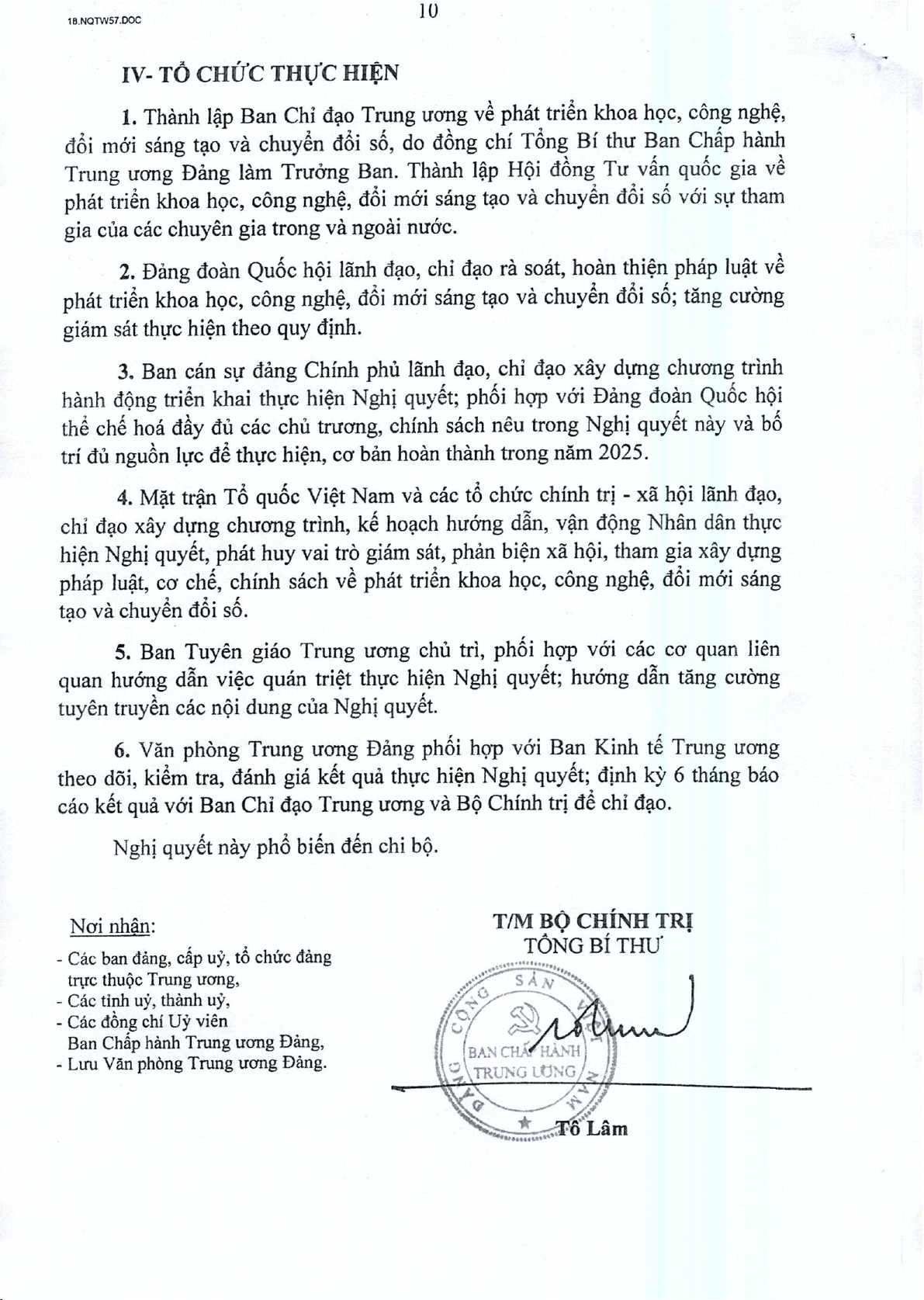 18.NQTW57.DOC

10

IV- TỔ CHỨC THỰC HIỆN

1. Thành lập Ban Chỉ đạo Trung ương về phát triển khoa học, công nghệ, đổi mới sáng tạo và chuyển đổi số, do đồng chí Tổng Bí thư Ban Chấp hành Trung ương Đảng làm Trưởng Ban. Thành lập Hội đồng Tư vấn quốc gia về phát triển khoa học, công nghệ, đổi mới sáng tạo và chuyển đổi số với sự tham gia của các chuyên gia trong và ngoài nước.

2. Đảng đoàn Quốc hội lãnh đạo, chỉ đạo rà soát, hoàn thiện pháp luật về phát triển khoa học, công nghệ, đổi mới sáng tạo và chuyển đổi số; tăng cường giám sát thực hiện theo quy định.

3. Ban cán sự đảng Chính phủ lãnh đạo, chỉ đạo xây dựng chương trình hành động triển khai thực hiện Nghị quyết; phối hợp với Đảng đoàn Quốc hội thể chế hoá đầy đủ các chủ trương, chính sách nêu trong Nghị quyết này và bố trí đủ nguồn lực để thực hiện, cơ bản hoàn thành trong năm 2025.

4. Mặt trận Tổ quốc Việt Nam và các tổ chức chính trị - xã hội lãnh đạo, chỉ đạo xây dựng chương trình, kế hoạch hướng dẫn, vận động Nhân dân thực hiện Nghị quyết, phát huy vai trò giám sát, phản biện xã hội, tham gia xây dựng pháp luật, cơ chế, chính sách về phát triển khoa học, công nghệ, đổi mới sáng tạo và chuyển đổi số.

5. Ban Tuyên giáo Trung ương chủ trì, phối hợp với các cơ quan liên quan hướng dẫn việc quán triệt thực hiện Nghị quyết; hướng dẫn tăng cường tuyên truyền các nội dung của Nghị quyết.

6. Văn phòng Trung ương Đảng phối hợp với Ban Kinh tế Trung ương theo dõi, kiểm tra, đánh giá kết quả thực hiện Nghị quyết; định kỳ 6 tháng báo cáo kết quả với Ban Chỉ đạo Trung ương và Bộ Chính trị để chỉ đạo.

Nghị quyết này phổ biến đến chi bộ.

Nơi nhận:
- Các ban đảng, cấp uỷ, tổ chức đảng trực thuộc Trung ương,
- Các tỉnh uỷ, thành uỷ,
- Các đồng chí Uỷ viên Ban Chấp hành Trung ương Đảng,
- Lưu Văn phòng Trung ương Đảng.

T/M BỘ CHÍNH TRỊ
TỔNG BÍ THƯ

ĐẢNG CỘNG SẢN VIỆT NAM
BAN CHẤP HÀNH TRUNG ƯƠNG

Tô Lâm